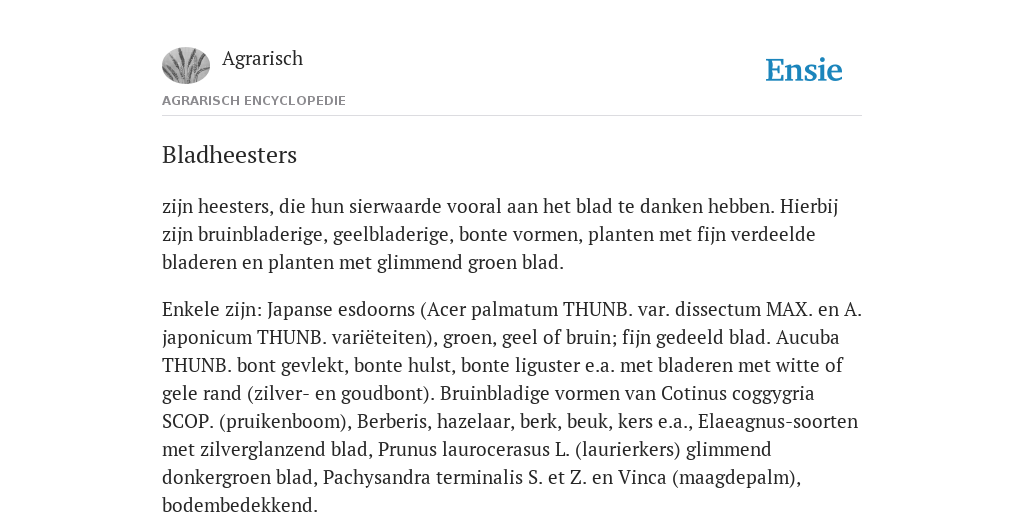 Agrarisch

Ensie

AGRARISCH ENCYCLOPEDIE

Bladheesters

zijn heesters, die hun sierwaarde vooral aan het blad te danken hebben. Hierbij zijn bruinbladerige, geelbladerige, bonte vormen, planten met fijn verdeelde bladeren en planten met glimmend groen blad.

Enkele zijn: Japanse esdoorns (Acer palmatum THUNB. var. dissectum MAX. en A. japonicum THUNB. variëteiten), groen, geel of bruin; fijn gedeeld blad. Aucuba THUNB. bont gevlekt, bonte hulst, bonte liguster e.a. met bladeren met witte of gele rand (zilver- en goudbont). Bruinbladige vormen van Cotinus coggygria SCOP. (pruikenboom), Berberis, hazelaar, berk, beuk, kers e.a., Elaeagnus-soorten met zilverglanzend blad, Prunus laurocerasus L. (laurierkers) glimmend donkergroen blad, Pachysandra terminalis S. et Z. en Vinca (maagdepalm), bodembedekkend.